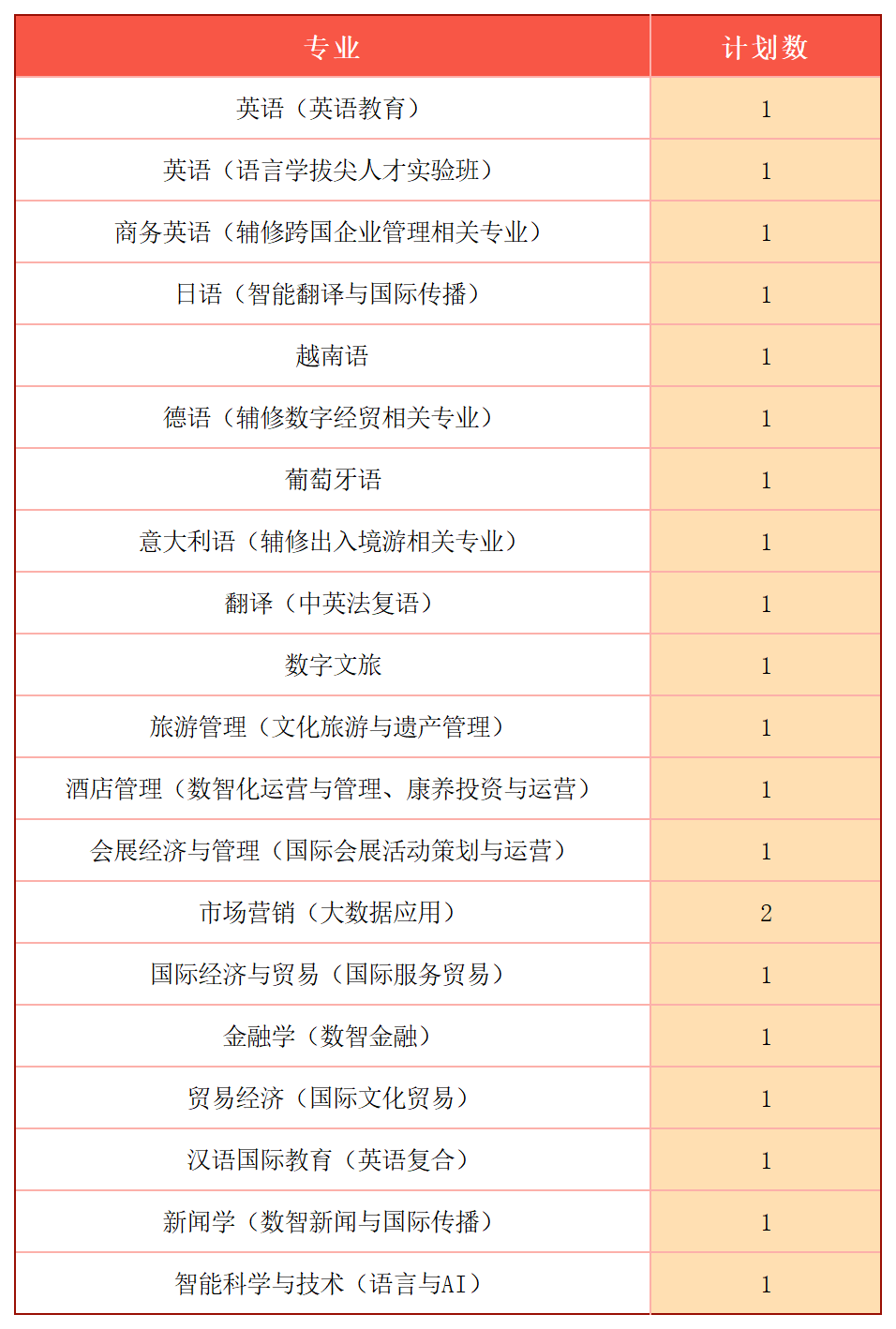 | 专业 | 计划数 |
|---|---|
| 英语（英语教育） | 1 |
| 英语（语言学拔尖人才实验班） | 1 |
| 商务英语（辅修跨国企业管理相关专业） | 1 |
| 日语（智能翻译与国际传播） | 1 |
| 越南语 | 1 |
| 德语（辅修数字经贸相关专业） | 1 |
| 葡萄牙语 | 1 |
| 意大利语（辅修出入境游相关专业） | 1 |
| 翻译（中英法复语） | 1 |
| 数字文旅 | 1 |
| 旅游管理（文化旅游与遗产管理） | 1 |
| 酒店管理（数智化运营与管理、康养投资与运营） | 1 |
| 会展经济与管理（国际会展活动策划与运营） | 1 |
| 市场营销（大数据应用） | 2 |
| 国际经济与贸易（国际服务贸易） | 1 |
| 金融学（数智金融） | 1 |
| 贸易经济（国际文化贸易） | 1 |
| 汉语国际教育（英语复合） | 1 |
| 新闻学（数智新闻与国际传播） | 1 |
| 智能科学与技术（语言与AI） | 1 |